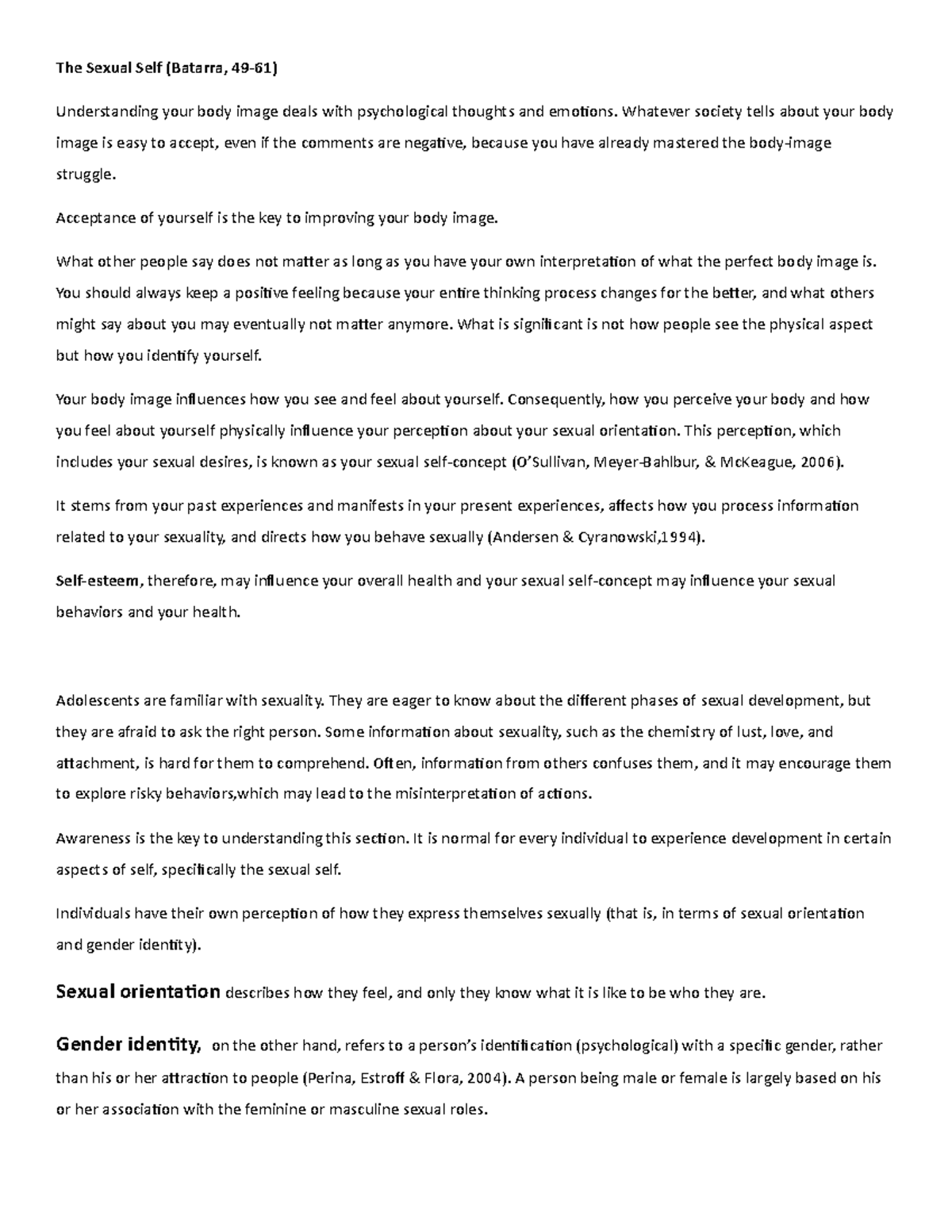 The Sexual Self (Batarra, 49-61)

Understanding your body image deals with psychological thoughts and emotions. Whatever society tells about your body image is easy to accept, even if the comments are negative, because you have already mastered the body-image struggle.

Acceptance of yourself is the key to improving your body image.

What other people say does not matter as long as you have your own interpretation of what the perfect body image is. You should always keep a positive feeling because your entire thinking process changes for the better, and what others might say about you may eventually not matter anymore. What is significant is not how people see the physical aspect but how you identify yourself.

Your body image influences how you see and feel about yourself. Consequently, how you perceive your body and how you feel about yourself physically influence your perception about your sexual orientation. This perception, which includes your sexual desires, is known as your sexual self-concept (O'Sullivan, Meyer-Bahlbur, & McKeague, 2006).

It stems from your past experiences and manifests in your present experiences, affects how you process information related to your sexuality, and directs how you behave sexually (Andersen & Cyranowski,1994).

Self-esteem, therefore, may influence your overall health and your sexual self-concept may influence your sexual behaviors and your health.

Adolescents are familiar with sexuality. They are eager to know about the different phases of sexual development, but they are afraid to ask the right person. Some information about sexuality, such as the chemistry of lust, love, and attachment, is hard for them to comprehend. Often, information from others confuses them, and it may encourage them to explore risky behaviors,which may lead to the misinterpretation of actions.

Awareness is the key to understanding this section. It is normal for every individual to experience development in certain aspects of self, specifically the sexual self.

Individuals have their own perception of how they express themselves sexually (that is, in terms of sexual orientation and gender identity).

Sexual orientation describes how they feel, and only they know what it is like to be who they are.

Gender identity, on the other hand, refers to a person's identification (psychological) with a specific gender, rather than his or her attraction to people (Perina, Estroff & Flora, 2004). A person being male or female is largely based on his or her association with the feminine or masculine sexual roles.